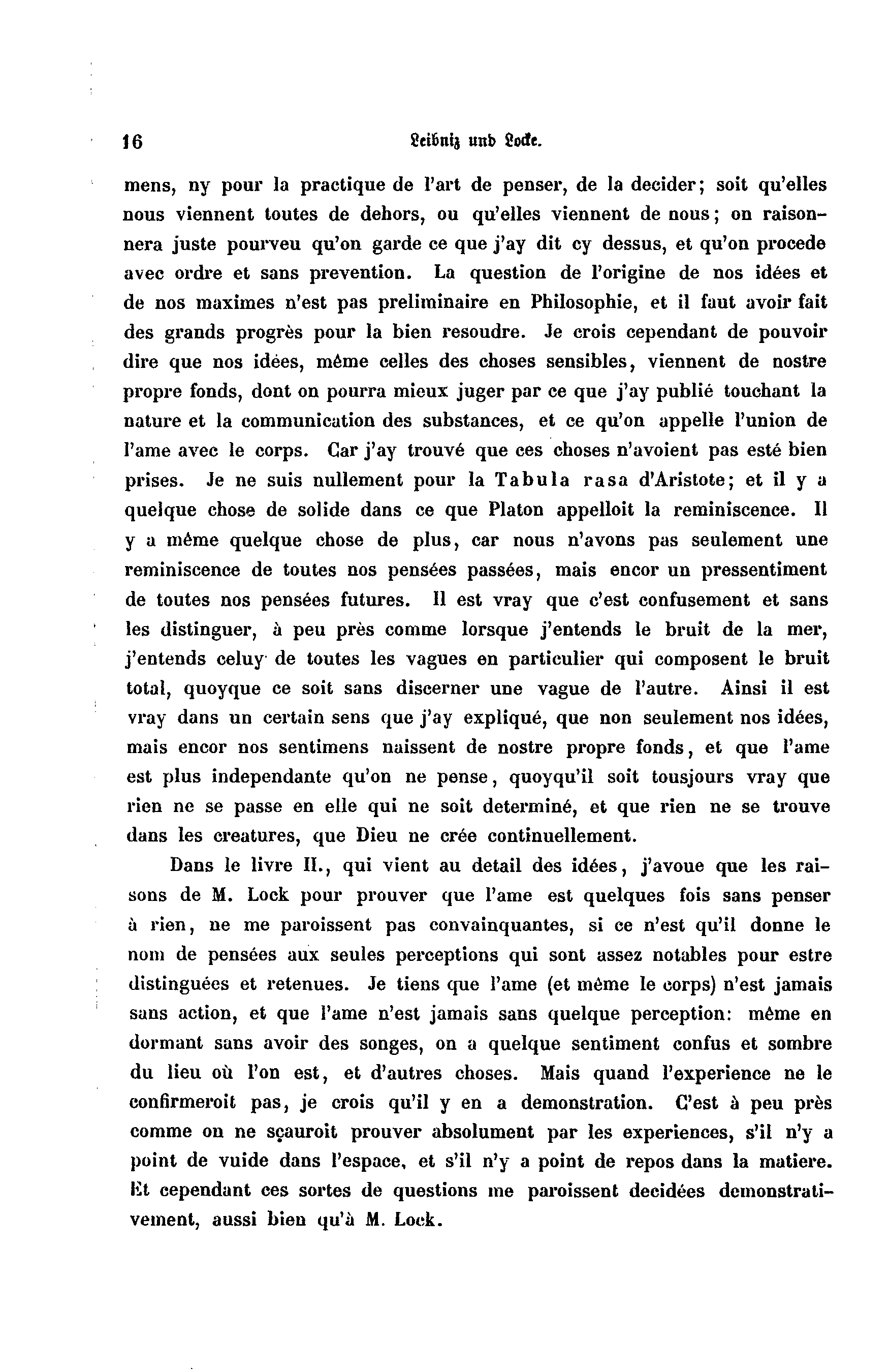 16 Leibniz und Locke.

mens, ny pour la practique de l'art de penser, de la decider; soit qu'elles nous viennent toutes de dehors, ou qu'elles viennent de nous; on raisonnera juste pourveu qu'on garde ce que j'ay dit cy dessus, et qu'on procede avec ordre et sans prevention. La question de l'origine de nos idées et de nos maximes n'est pas preliminaire en Philosophie, et il faut avoir fait des grands progrès pour la bien resoudre. Je crois cependant de pouvoir dire que nos idées, même celles des choses sensibles, viennent de nostre propre fonds, dont on pourra mieux juger par ce que j'ay publié touchant la nature et la communication des substances, et ce qu'on appelle l'union de l'ame avec le corps. Car j'ay trouvé que ces choses n'avoient pas esté bien prises. Je ne suis nullement pour la Tabula rasa d'Aristote; et il y a quelque chose de solide dans ce que Platon appelloit la reminiscence. Il y a même quelque chose de plus, car nous n'avons pas seulement une reminiscence de toutes nos pensées passées, mais encor un pressentiment de toutes nos pensées futures. Il est vray que c'est confusement et sans les distinguer, à peu près comme lorsque j'entends le bruit de la mer, j'entends celuy de toutes les vagues en particulier qui composent le bruit total, quoyque ce soit sans discerner une vague de l'autre. Ainsi il est vray dans un certain sens que j'ay expliqué, que non seulement nos idées, mais encor nos sentimens naissent de nostre propre fonds, et que l'ame est plus independante qu'on ne pense, quoyqu'il soit tousjours vray que rien ne se passe en elle qui ne soit determiné, et que rien ne se trouve dans les creatures, que Dieu ne crée continuellement.

Dans le livre II., qui vient au detail des idées, j'avoue que les raisons de M. Lock pour prouver que l'ame est quelques fois sans penser à rien, ne me paroissent pas convainquantes, si ce n'est qu'il donne le nom de pensées aux seules perceptions qui sont assez notables pour estre distinguées et retenues. Je tiens que l'ame (et même le corps) n'est jamais sans action, et que l'ame n'est jamais sans quelque perception: même en dormant sans avoir des songes, on a quelque sentiment confus et sombre du lieu où l'on est, et d'autres choses. Mais quand l'experience ne le confirmeroit pas, je crois qu'il y en a demonstration. C'est à peu près comme on ne sçauroit prouver absolument par les experiences, s'il n'y a point de vuide dans l'espace, et s'il n'y a point de repos dans la matiere. Et cependant ces sortes de questions me paroissent decidées demonstrativement, aussi bien qu'à M. Lock.